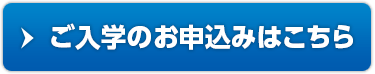 ご入学のお申込みはこちら